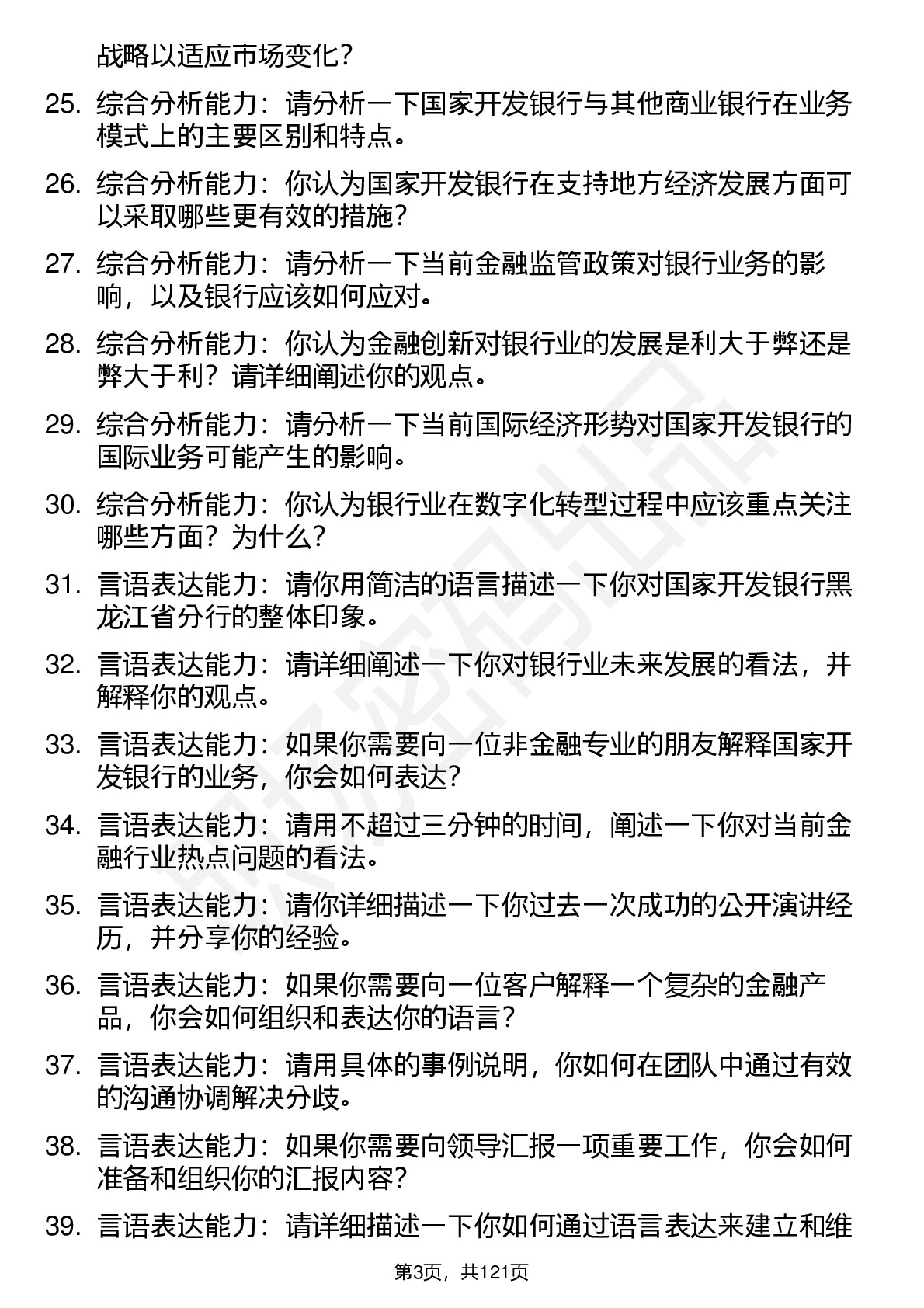 战略以适应市场变化？

25. 综合分析能力：请分析一下国家开发银行与其他商业银行在业务模式上的主要区别和特点。

26. 综合分析能力：你认为国家开发银行在支持地方经济发展方面可以采取哪些更有效的措施？

27. 综合分析能力：请分析一下当前金融监管政策对银行业务的影响，以及银行应该如何应对。

28. 综合分析能力：你认为金融创新对银行业的发展是利大于弊还是弊大于利？请详细阐述你的观点。

29. 综合分析能力：请分析一下当前国际经济形势对国家开发银行的国际业务可能产生的影响。

30. 综合分析能力：你认为银行业在数字化转型过程中应该重点关注哪些方面？为什么？

31. 言语表达能力：请你用简洁的语言描述一下你对国家开发银行黑龙江省分行的整体印象。

32. 言语表达能力：请详细阐述一下你对银行业未来发展的看法，并解释你的观点。

33. 言语表达能力：如果你需要向一位非金融专业的朋友解释国家开发银行的业务，你会如何表达？

34. 言语表达能力：请用不超过三分钟的时间，阐述一下你对当前金融行业热点问题的看法。

35. 言语表达能力：请你详细描述一下你过去一次成功的公开演讲经历，并分享你的经验。

36. 言语表达能力：如果你需要向一位客户解释一个复杂的金融产品，你会如何组织和表达你的语言？

37. 言语表达能力：请用具体的事例说明，你如何在团队中通过有效的沟通协调解决分歧。

38. 言语表达能力：如果你需要向领导汇报一项重要工作，你会如何准备和组织你的汇报内容？

39. 言语表达能力：请详细描述一下你如何通过语言表达来建立和维

第3页，共121页